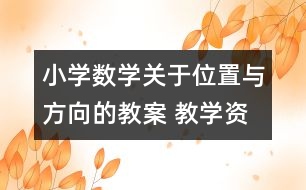 小学数学关于位置与方向的教案 教学资